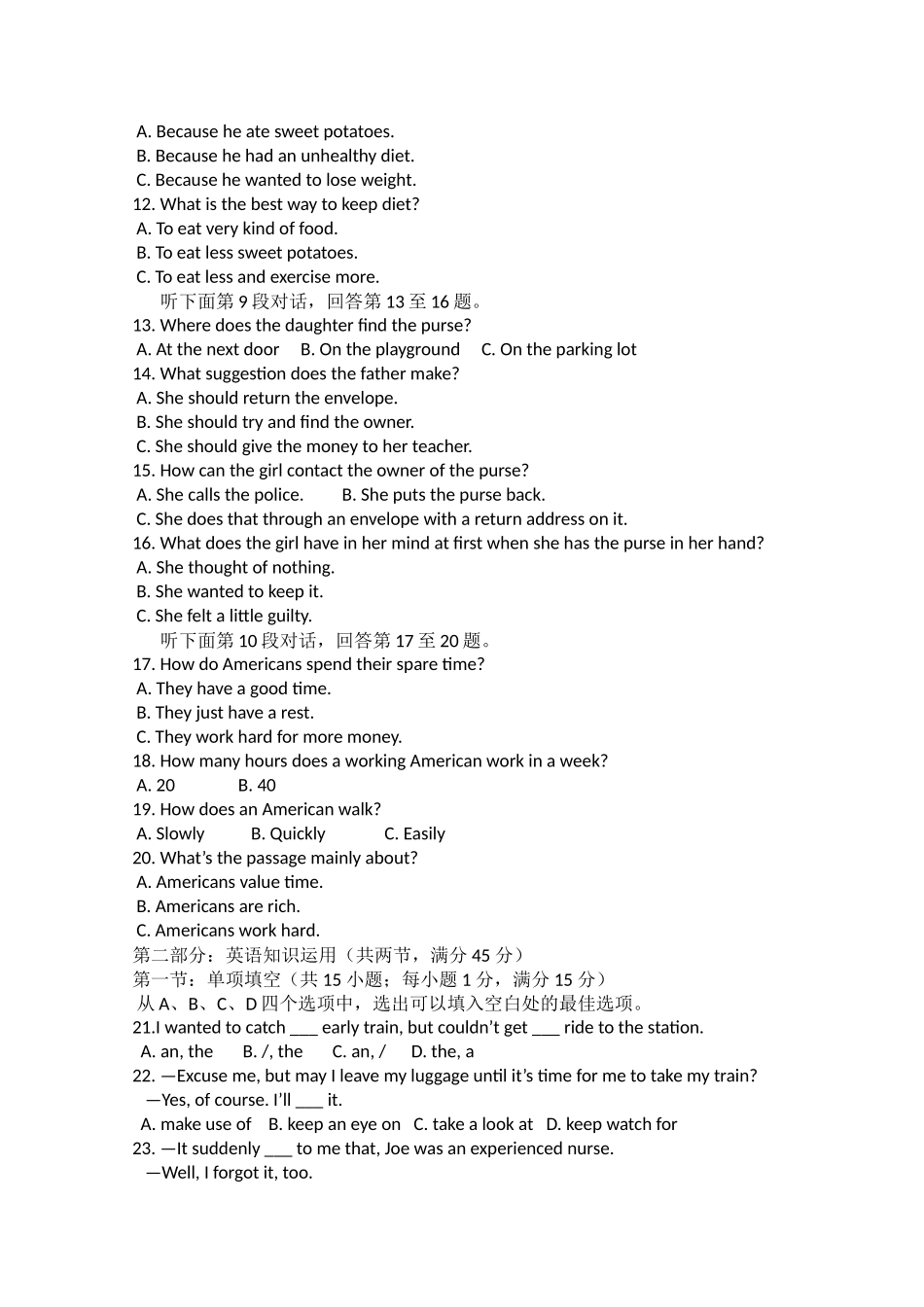 A. Because he ate sweet potatoes.
B. Because he had an unhealthy diet.
C. Because he wanted to lose weight.
12. What is the best way to keep diet?
A. To eat very kind of food.
B. To eat less sweet potatoes.
C. To eat less and exercise more.
听下面第 9 段对话，回答第 13 至 16 题。
13. Where does the daughter find the purse?
A. At the next door B. On the playground C. On the parking lot
14. What suggestion does the father make?
A. She should return the envelope.
B. She should try and find the owner.
C. She should give the money to her teacher.
15. How can the girl contact the owner of the purse?
A. She calls the police. B. She puts the purse back.
C. She does that through an envelope with a return address on it.
16. What does the girl have in her mind at first when she has the purse in her hand?
A. She thought of nothing.
B. She wanted to keep it.
C. She felt a little guilty.
听下面第 10 段对话，回答第 17 至 20 题。
17. How do Americans spend their spare time?
A. They have a good time.
B. They just have a rest.
C. They work hard for more money.
18. How many hours does a working American work in a week?
A. 20 B. 40
19. How does an American walk?
A. Slowly B. Quickly C. Easily
20. What's the passage mainly about?
A. Americans value time.
B. Americans are rich.
C. Americans work hard.
第二部分：英语知识运用（共两节，满分 45 分）
第一节：单项填空（共 15 小题；每小题 1 分，满分 15 分）
从 A、B、C、D 四个选项中，选出可以填入空白处的最佳选项。
21.I wanted to catch ___ early train, but couldn't get ___ ride to the station.
A. an, the B. /, the C. an, / D. the, a
22. —Excuse me, but may I leave my luggage until it's time for me to take my train?
—Yes, of course. I'll ___ it.
A. make use of B. keep an eye on C. take a look at D. keep watch for
23. —It suddenly ___ to me that, Joe was an experienced nurse.
—Well, I forgot it, too.